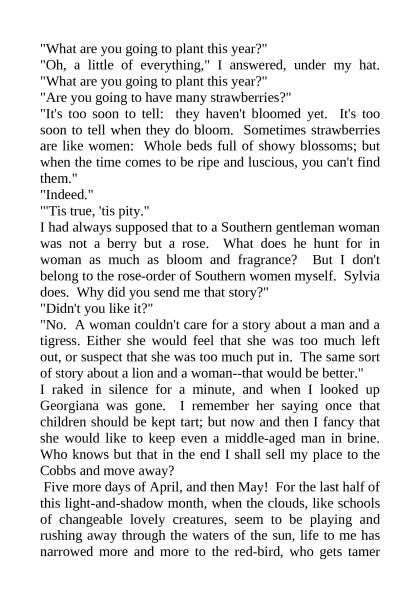 "What are you going to plant this year?"
"Oh, a little of everything," I answered, under my hat.
"What are you going to plant this year?"
"Are you going to have many strawberries?"
"It's too soon to tell: they haven't bloomed yet. It's too soon to tell when they do bloom. Sometimes strawberries are like women: Whole beds full of showy blossoms; but when the time comes to be ripe and luscious, you can't find them."
"Indeed."
"'Tis true, 'tis pity."
I had always supposed that to a Southern gentleman woman was not a berry but a rose. What does he hunt for in woman as much as bloom and fragrance? But I don't belong to the rose-order of Southern women myself. Sylvia does. Why did you send me that story?"
"Didn't you like it?"
"No. A woman couldn't care for a story about a man and a tigress. Either she would feel that she was too much left out, or suspect that she was too much put in. The same sort of story about a lion and a woman--that would be better."
I raked in silence for a minute, and when I looked up Georgiana was gone. I remember her saying once that children should be kept tart; but now and then I fancy that she would like to keep even a middle-aged man in brine. Who knows but that in the end I shall sell my place to the Cobbs and move away?
Five more days of April, and then May! For the last half of this light-and-shadow month, when the clouds, like schools of changeable lovely creatures, seem to be playing and rushing away through the waters of the sun, life to me has narrowed more and more to the red-bird, who gets tamer